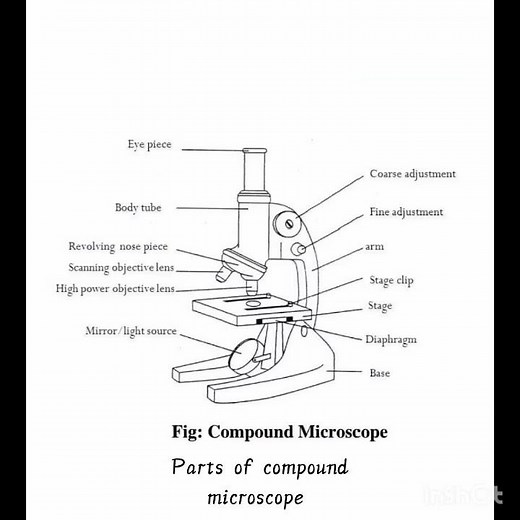 Eye piece

Body tube

Revolving nose piece

Scanning objective lens

High power objective lens

Mirror/light source

Coarse adjustment

Fine adjustment

arm

Stage clip

Stage

Diaphragm

Base

Fig: Compound Microscope

Parts of compound microscope

InShOt